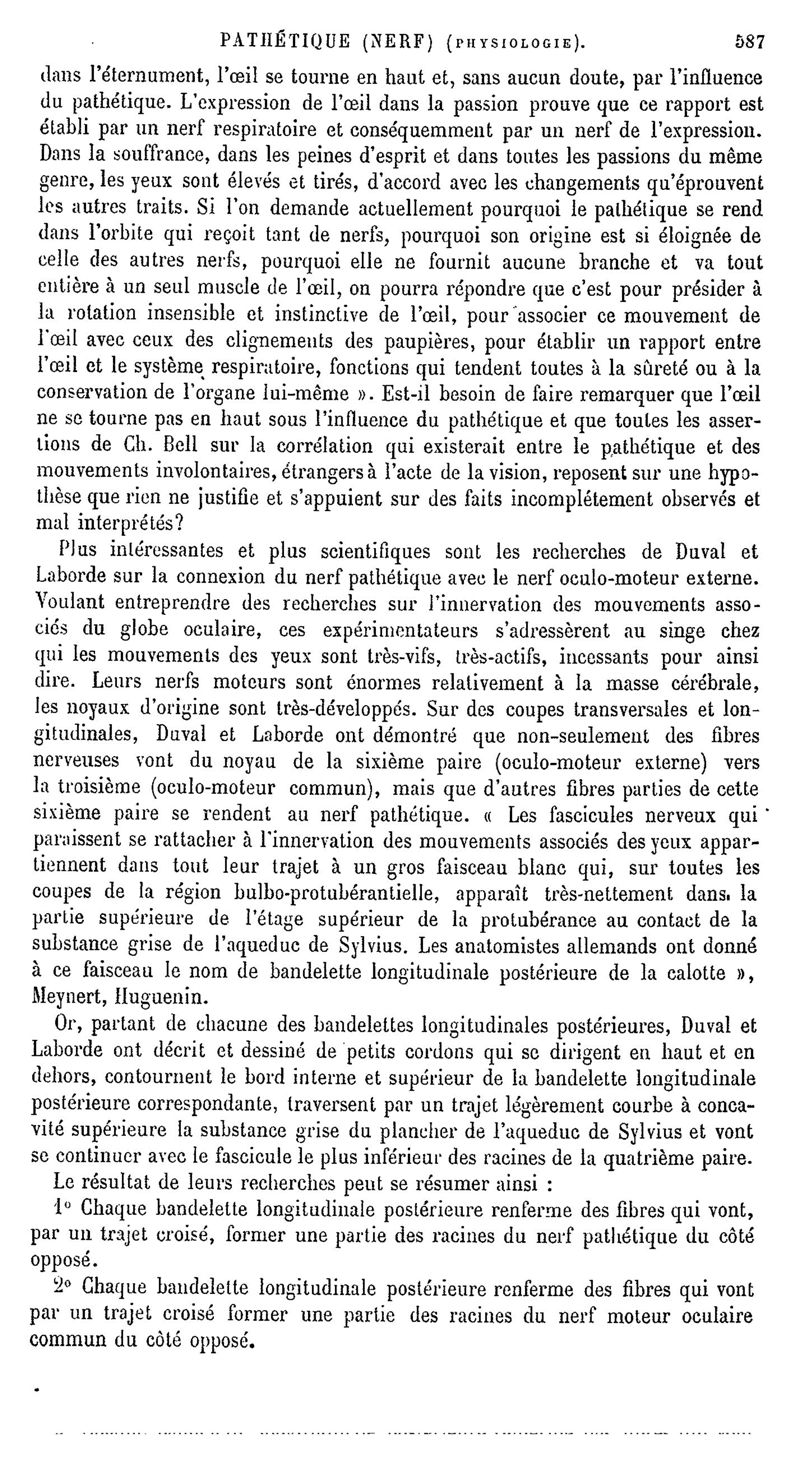 PATHÉTIQUE (NERF) (PHYSIOLOGIE). 587

dans l'éternument, l'œil se tourne en haut et, sans aucun doute, par l'influence du pathétique. L'expression de l'œil dans la passion prouve que ce rapport est établi par un nerf respiratoire et conséquemment par un nerf de l'expression. Dans la souffrance, dans les peines d'esprit et dans toutes les passions du même genre, les yeux sont élevés et tirés, d'accord avec les changements qu'éprouvent les autres traits. Si l'on demande actuellement pourquoi le pathétique se rend dans l'orbite qui reçoit tant de nerfs, pourquoi son origine est si éloignée de celle des autres nerfs, pourquoi elle ne fournit aucune branche et va tout entière à un seul muscle de l'œil, on pourra répondre que c'est pour présider à la rotation insensible et instinctive de l'œil, pour associer ce mouvement de l'œil avec ceux des clignements des paupières, pour établir un rapport entre l'œil et le système respiratoire, fonctions qui tendent toutes à la sûreté ou à la conservation de l'organe lui-même ». Est-il besoin de faire remarquer que l'œil ne se tourne pas en haut sous l'influence du pathétique et que toutes les assertions de Ch. Bell sur la corrélation qui existerait entre le pathétique et des mouvements involontaires, étrangers à l'acte de la vision, reposent sur une hypothèse que rien ne justifie et s'appuient sur des faits incomplétement observés et mal interprétés?

Plus intéressantes et plus scientifiques sont les recherches de Duval et Laborde sur la connexion du nerf pathétique avec le nerf oculo-moteur externe. Voulant entreprendre des recherches sur l'innervation des mouvements associés du globe oculaire, ces expérimentateurs s'adressèrent au singe chez qui les mouvements des yeux sont très-vifs, très-actifs, incessants pour ainsi dire. Leurs nerfs moteurs sont énormes relativement à la masse cérébrale, les noyaux d'origine sont très-développés. Sur des coupes transversales et longitudinales, Duval et Laborde ont démontré que non-seulement des fibres nerveuses vont du noyau de la sixième paire (oculo-moteur externe) vers la troisième (oculo-moteur commun), mais que d'autres fibres parties de cette sixième paire se rendent au nerf pathétique. « Les fascicules nerveux qui paraissent se rattacher à l'innervation des mouvements associés des yeux appartiennent dans tout leur trajet à un gros faisceau blanc qui, sur toutes les coupes de la région bulbo-protubérantielle, apparaît très-nettement dans la partie supérieure de l'étage supérieur de la protubérance au contact de la substance grise de l'aqueduc de Sylvius. Les anatomistes allemands ont donné à ce faisceau le nom de bandelette longitudinale postérieure de la calotte », Meynert, Huguenin.

Or, partant de chacune des bandelettes longitudinales postérieures, Duval et Laborde ont décrit et dessiné de petits cordons qui se dirigent en haut et en dehors, contournent le bord interne et supérieur de la bandelette longitudinale postérieure correspondante, traversent par un trajet légèrement courbe à concavité supérieure la substance grise du plancher de l'aqueduc de Sylvius et vont se continuer avec le fascicule le plus inférieur des racines de la quatrième paire.

Le résultat de leurs recherches peut se résumer ainsi :

1° Chaque bandelette longitudinale postérieure renferme des fibres qui vont, par un trajet croisé, former une partie des racines du nerf pathétique du côté opposé.

2° Chaque bandelette longitudinale postérieure renferme des fibres qui vont par un trajet croisé former une partie des racines du nerf moteur oculaire commun du côté opposé.